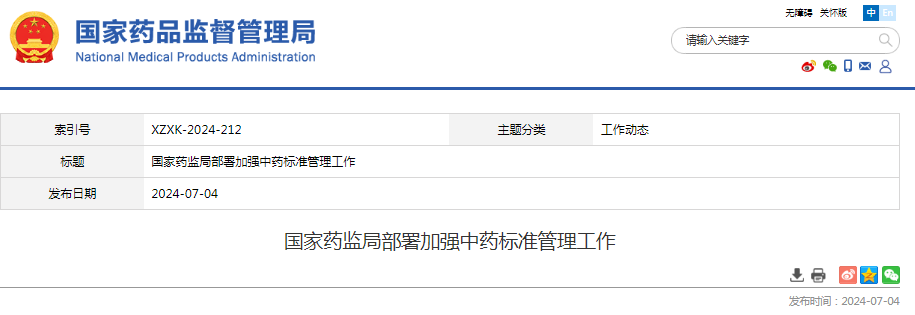 国家药品监督管理局
National Medical Products Administration

无障碍 关怀版 中 En

请输入关键字

| 索引号 | XZXK-2024-212 | 主题分类 | 工作动态 |
|---|---|---|---|
| 标题 | 国家药监局部署加强中药标准管理工作 | | |
| 发布日期 | 2024-07-04 | | |

国家药监局部署加强中药标准管理工作

发布时间：2024-07-04